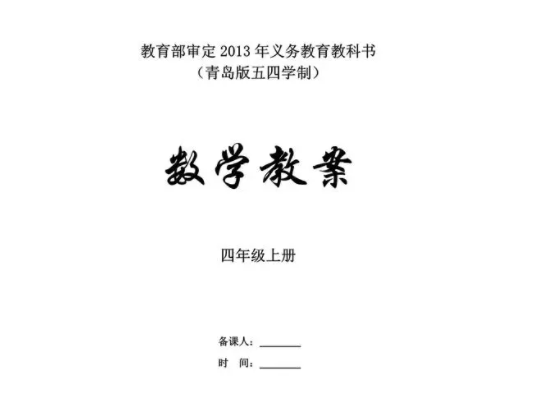 教育部审定2013年义务教育教科书
（青岛版五四学制）

数学教案

四年级上册

备课人：____
时 间：____